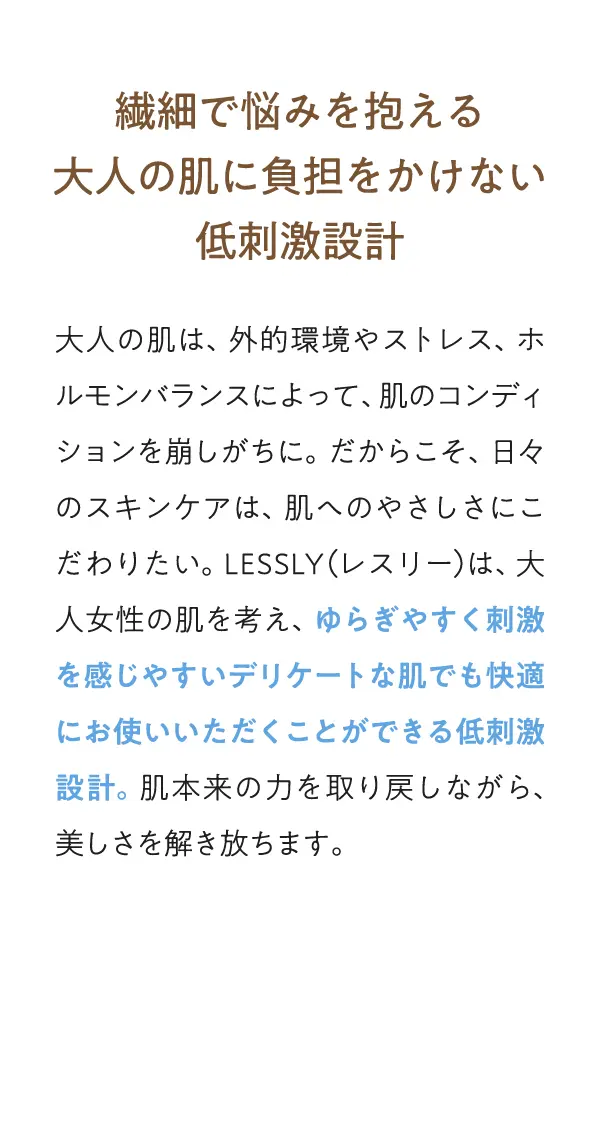 繊細で悩みを抱える
大人の肌に負担をかけない
低刺激設計

大人の肌は、外的環境やストレス、ホルモンバランスによって、肌のコンディションを崩しがちに。だからこそ、日々のスキンケアは、肌へのやさしさにこだわりたい。LESSLY(レスリー)は、大人女性の肌を考え、ゆらぎやすく刺激を感じやすいデリケートな肌でも快適にお使いいただくことができる低刺激設計。肌本来の力を取り戻しながら、美しさを解き放ちます。